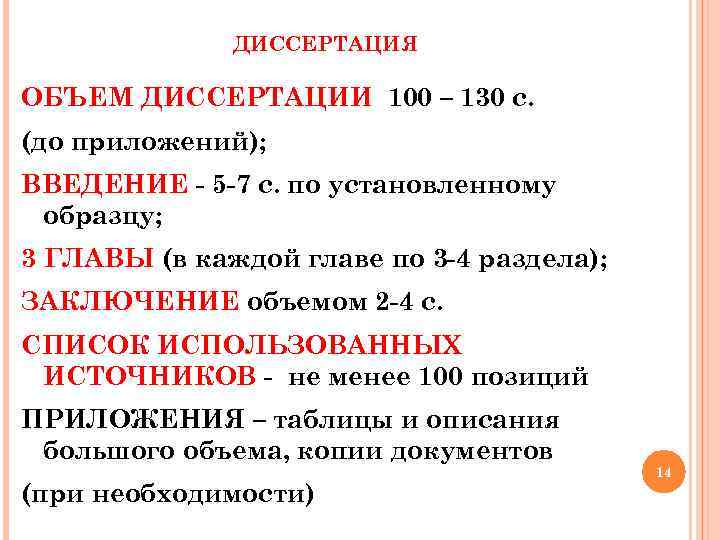 ДИССЕРТАЦИЯ

ОБЪЕМ ДИССЕРТАЦИИ 100 – 130 с.

(до приложений);

ВВЕДЕНИЕ - 5-7 с. по установленному образцу;

3 ГЛАВЫ (в каждой главе по 3-4 раздела);

ЗАКЛЮЧЕНИЕ объемом 2-4 с.

СПИСОК ИСПОЛЬЗОВАННЫХ ИСТОЧНИКОВ - не менее 100 позиций

ПРИЛОЖЕНИЯ – таблицы и описания большого объема, копии документов

(при необходимости)

14